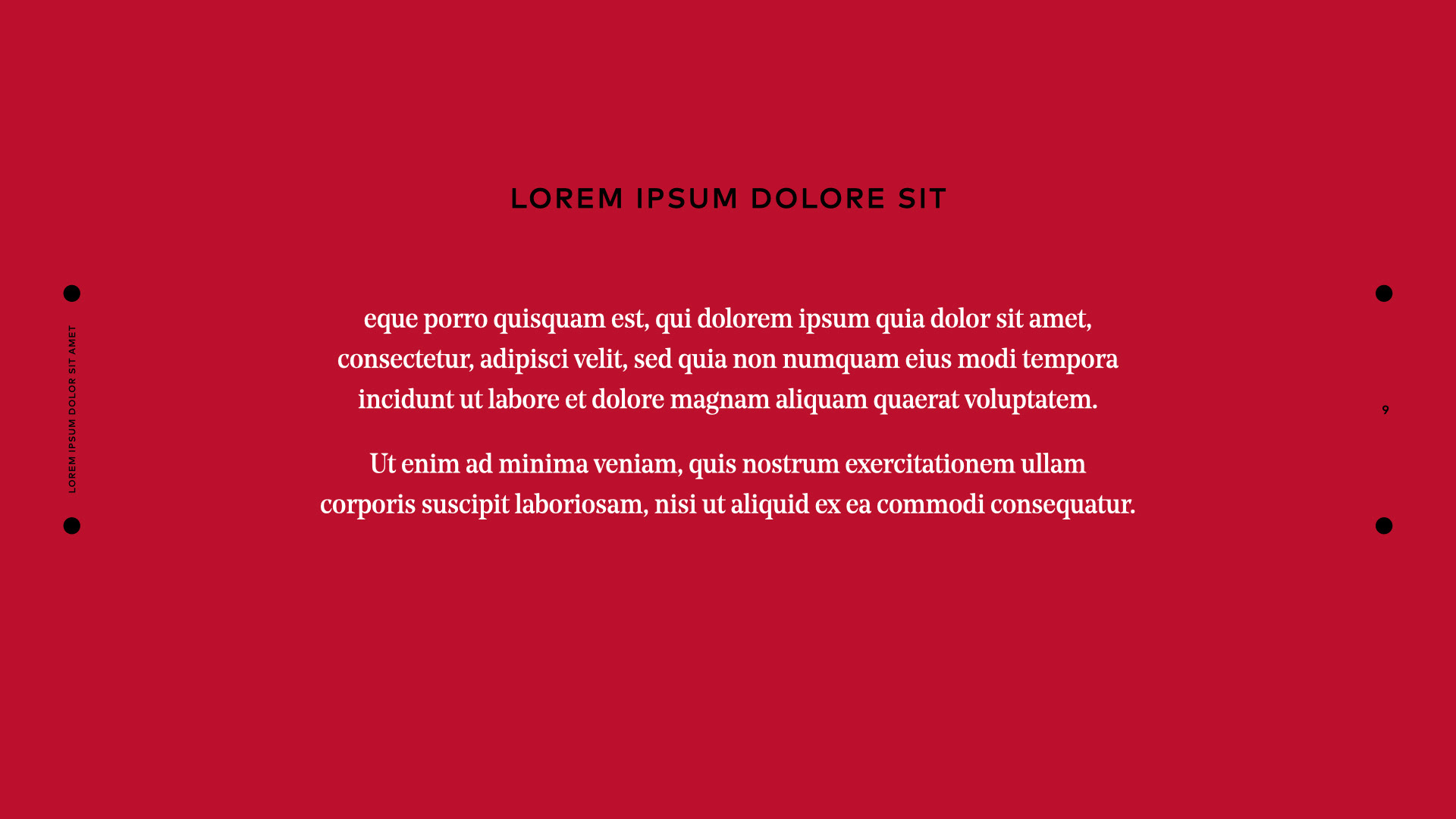 LOREM IPSUM DOLOR SIT AMET

LOREM IPSUM DOLORE SIT

eque porro quisquam est, qui dolorem ipsum quia dolor sit amet, consectetur, adipisci velit, sed quia non numquam eius modi tempora incidunt ut labore et dolore magnam aliquam quaerat voluptatem.

Ut enim ad minima veniam, quis nostrum exercitationem ullam corporis suscipit laboriosam, nisi ut aliquid ex ea commodi consequatur.

9